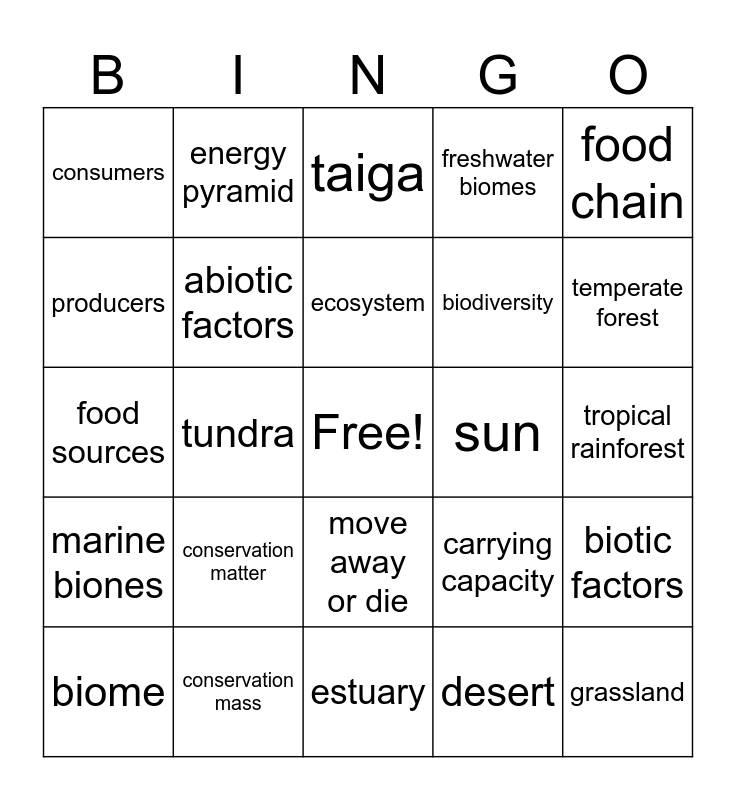 | B | I | N | G | O |
|---|---|---|---|---|
| consumers | energy pyramid | taiga | freshwater biomes | food chain |
| producers | abiotic factors | ecosystem | biodiversity | temperate forest |
| food sources | tundra | Free! | sun | tropical rainforest |
| marine biones | conservation matter | move away or die | carrying capacity | biotic factors |
| biome | conservation mass | estuary | desert | grassland |